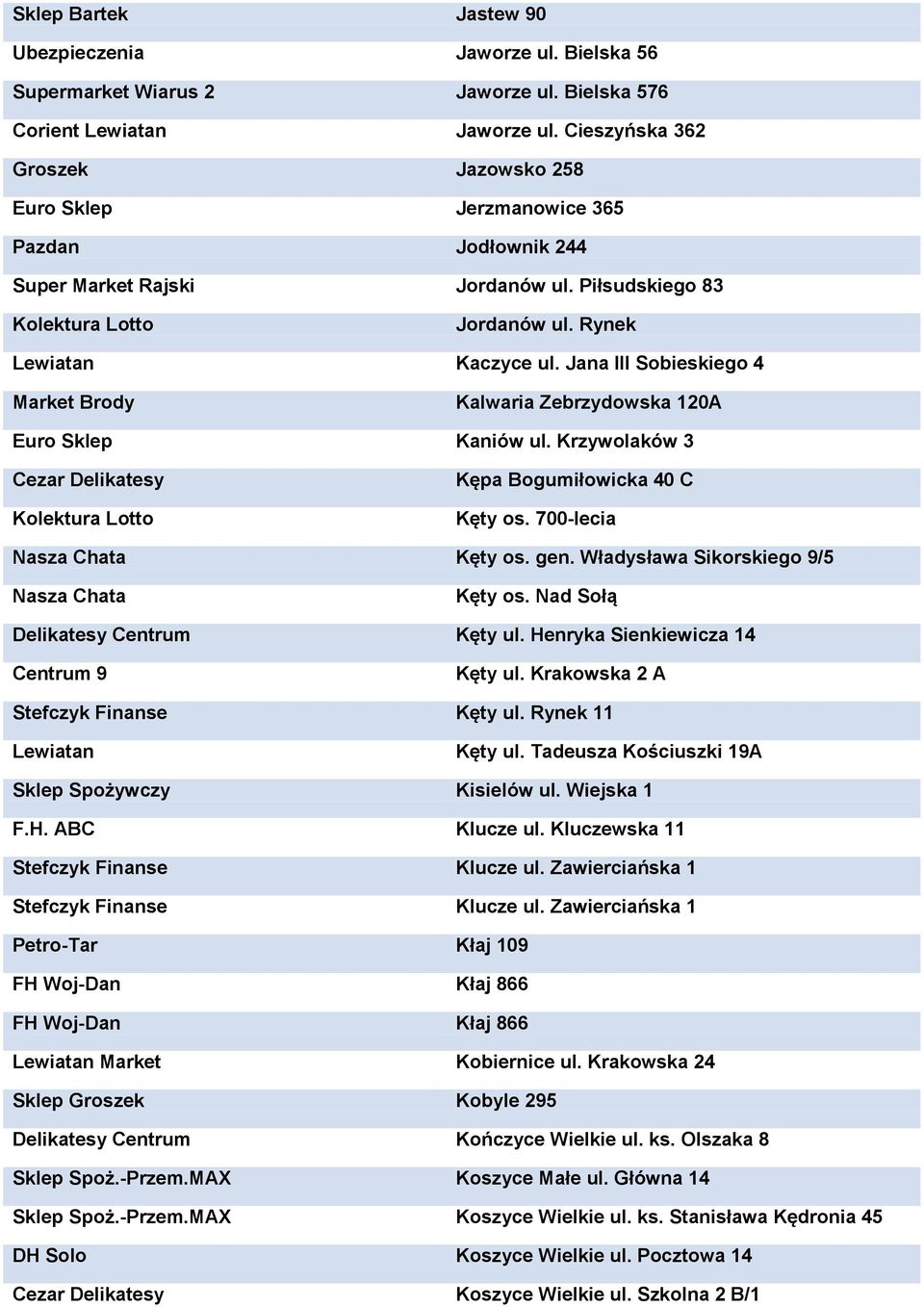 | | |
|---|---|
| Sklep Bartek | Jastew 90 |
| Ubezpieczenia | Jaworze ul. Bielska 56 |
| Supermarket Wiarus 2 | Jaworze ul. Bielska 576 |
| Corient Lewiatan | Jaworze ul. Cieszyńska 362 |
| Groszek | Jazowsko 258 |
| Euro Sklep | Jerzmanowice 365 |
| Pazdan | Jodłownik 244 |
| Super Market Rajski | Jordanów ul. Piłsudskiego 83 |
| Kolektura Lotto | Jordanów ul. Rynek |
| Lewiatan | Kaczyce ul. Jana III Sobieskiego 4 |
| Market Brody | Kalwaria Zebrzydowska 120A |
| Euro Sklep | Kaniów ul. Krzywolaków 3 |
| Cezar Delikatesy | Kępa Bogumiłowicka 40 C |
| Kolektura Lotto | Kęty os. 700-lecia |
| Nasza Chata | Kęty os. gen. Władysława Sikorskiego 9/5 |
| Nasza Chata | Kęty os. Nad Sołą |
| Delikatesy Centrum | Kęty ul. Henryka Sienkiewicza 14 |
| Centrum 9 | Kęty ul. Krakowska 2 A |
| Stefczyk Finanse | Kęty ul. Rynek 11 |
| Lewiatan | Kęty ul. Tadeusza Kościuszki 19A |
| Sklep Spożywczy | Kisielów ul. Wiejska 1 |
| F.H. ABC | Klucze ul. Kluczewska 11 |
| Stefczyk Finanse | Klucze ul. Zawierciańska 1 |
| Stefczyk Finanse | Klucze ul. Zawierciańska 1 |
| Petro-Tar | Kłaj 109 |
| FH Woj-Dan | Kłaj 866 |
| FH Woj-Dan | Kłaj 866 |
| Lewiatan Market | Kobiernice ul. Krakowska 24 |
| Sklep Groszek | Kobyle 295 |
| Delikatesy Centrum | Kończyce Wielkie ul. ks. Olszaka 8 |
| Sklep Spoż.-Przem.MAX | Koszyce Małe ul. Główna 14 |
| Sklep Spoż.-Przem.MAX | Koszyce Wielkie ul. ks. Stanisława Kędronia 45 |
| DH Solo | Koszyce Wielkie ul. Pocztowa 14 |
| Cezar Delikatesy | Koszyce Wielkie ul. Szkolna 2 B/1 |